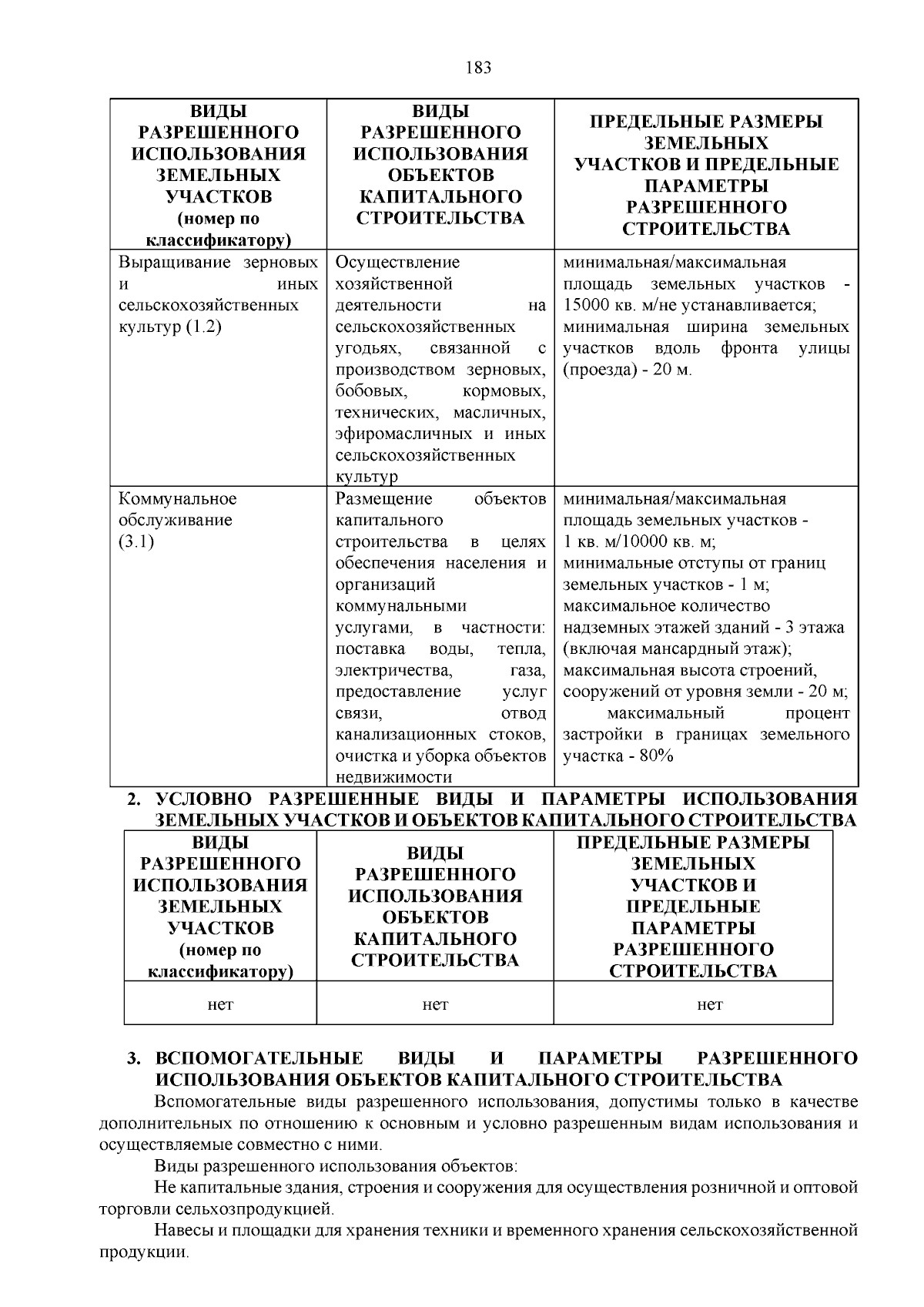 183

| ВИДЫ РАЗРЕШЕННОГО ИСПОЛЬЗОВАНИЯ ЗЕМЕЛЬНЫХ УЧАСТКОВ (номер по классификатору) | ВИДЫ РАЗРЕШЕННОГО ИСПОЛЬЗОВАНИЯ ОБЪЕКТОВ КАПИТАЛЬНОГО СТРОИТЕЛЬСТВА | ПРЕДЕЛЬНЫЕ РАЗМЕРЫ ЗЕМЕЛЬНЫХ УЧАСТКОВ И ПРЕДЕЛЬНЫЕ ПАРАМЕТРЫ РАЗРЕШЕННОГО СТРОИТЕЛЬСТВА |
|---|---|---|
| Выращивание зерновых и иных сельскохозяйственных культур (1.2) | Осуществление хозяйственной деятельности на сельскохозяйственных угодьях, связанной с производством зерновых, бобовых, кормовых, технических, масличных, эфиромасличных и иных сельскохозяйственных культур | минимальная/максимальная площадь земельных участков - 15000 кв. м/не устанавливается; минимальная ширина земельных участков вдоль фронта улицы (проезда) - 20 м. |
| Коммунальное обслуживание (3.1) | Размещение объектов капитального строительства в целях обеспечения населения и организаций коммунальными услугами, в частности: поставка воды, тепла, электричества, газа, предоставление услуг связи, отвод канализационных стоков, очистка и уборка объектов недвижимости | минимальная/максимальная площадь земельных участков - 1 кв. м/10000 кв. м; минимальные отступы от границ земельных участков - 1 м; максимальное количество надземных этажей зданий - 3 этажа (включая мансардный этаж); максимальная высота строений, сооружений от уровня земли - 20 м; максимальный процент застройки в границах земельного участка - 80% |

2. УСЛОВНО РАЗРЕШЕННЫЕ ВИДЫ И ПАРАМЕТРЫ ИСПОЛЬЗОВАНИЯ ЗЕМЕЛЬНЫХ УЧАСТКОВ И ОБЪЕКТОВ КАПИТАЛЬНОГО СТРОИТЕЛЬСТВА

| ВИДЫ РАЗРЕШЕННОГО ИСПОЛЬЗОВАНИЯ ЗЕМЕЛЬНЫХ УЧАСТКОВ (номер по классификатору) | ВИДЫ РАЗРЕШЕННОГО ИСПОЛЬЗОВАНИЯ ОБЪЕКТОВ КАПИТАЛЬНОГО СТРОИТЕЛЬСТВА | ПРЕДЕЛЬНЫЕ РАЗМЕРЫ ЗЕМЕЛЬНЫХ УЧАСТКОВ И ПРЕДЕЛЬНЫЕ ПАРАМЕТРЫ РАЗРЕШЕННОГО СТРОИТЕЛЬСТВА |
|---|---|---|
| нет | нет | нет |

3. ВСПОМОГАТЕЛЬНЫЕ ВИДЫ И ПАРАМЕТРЫ РАЗРЕШЕННОГО ИСПОЛЬЗОВАНИЯ ОБЪЕКТОВ КАПИТАЛЬНОГО СТРОИТЕЛЬСТВА

Вспомогательные виды разрешенного использования, допустимы только в качестве дополнительных по отношению к основным и условно разрешенным видам использования и осуществляемые совместно с ними.

Виды разрешенного использования объектов:

Не капитальные здания, строения и сооружения для осуществления розничной и оптовой торговли сельхозпродукцией.

Навесы и площадки для хранения техники и временного хранения сельскохозяйственной продукции.